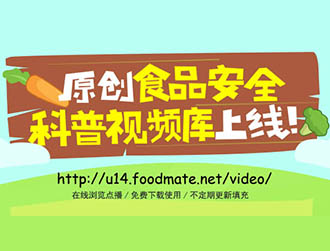 原创食品安全
科普视频库上线!

http://u14.foodmate.net/video/
在线浏览点播 / 免费下载使用 / 不定期更新填充